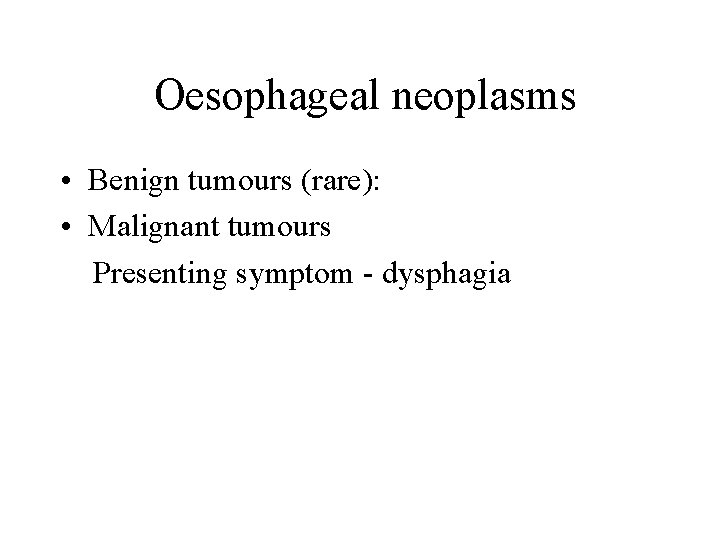 Oesophageal neoplasms

• Benign tumours (rare):
• Malignant tumours
Presenting symptom - dysphagia